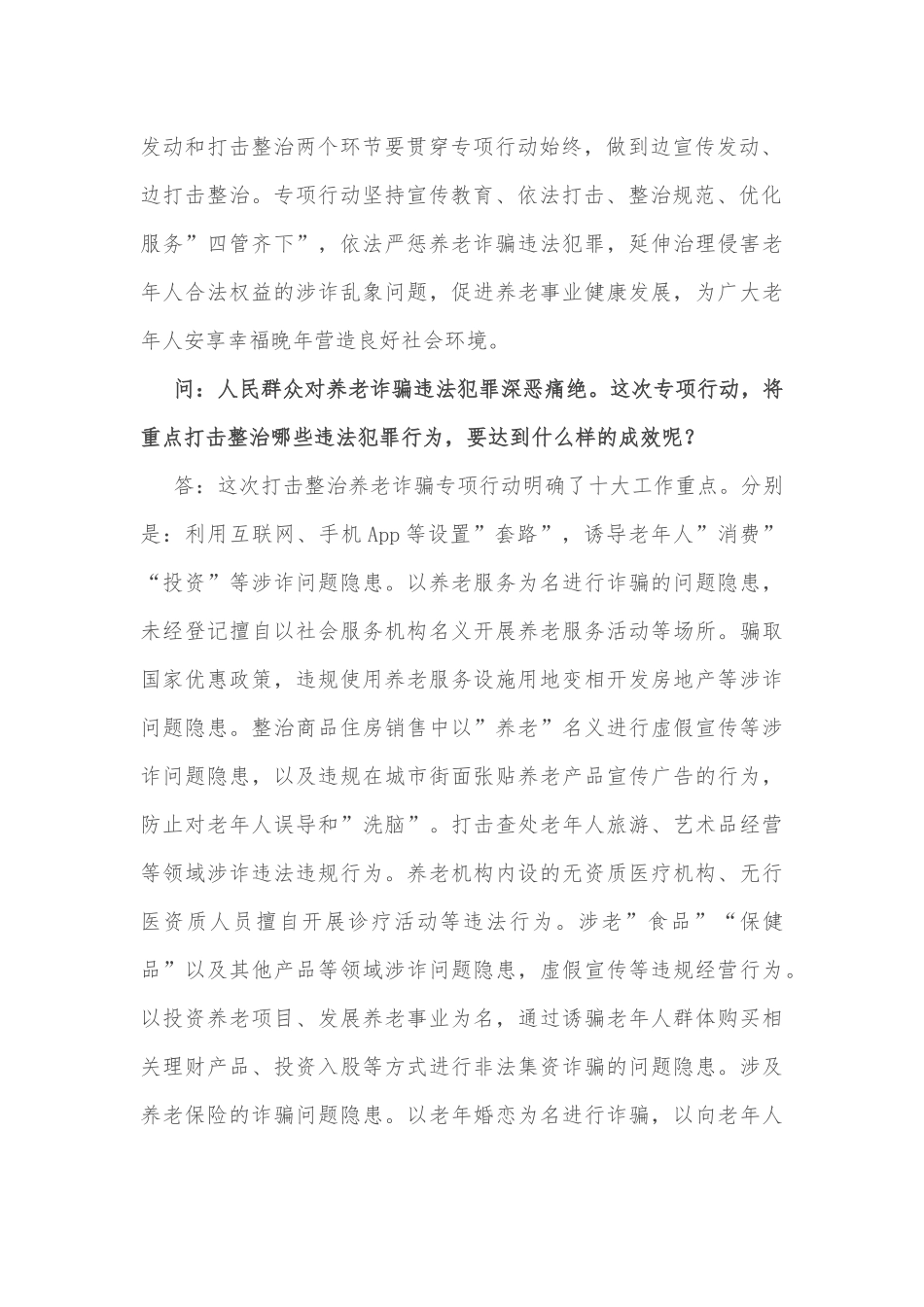 发动和打击整治两个环节要贯穿专项行动始终，做到边宣传发动、边打击整治。专项行动坚持宣传教育、依法打击、整治规范、优化服务”四管齐下”，依法严惩养老诈骗违法犯罪，延伸治理侵害老年人合法权益的涉诈乱象问题，促进养老事业健康发展，为广大老年人安享幸福晚年营造良好社会环境。

问：人民群众对养老诈骗违法犯罪深恶痛绝。这次专项行动，将重点打击整治哪些违法犯罪行为，要达到什么样的成效呢？

答：这次打击整治养老诈骗专项行动明确了十大工作重点。分别是：利用互联网、手机App等设置”套路”，诱导老年人”消费”“投资”等涉诈问题隐患。以养老服务为名进行诈骗的问题隐患，未经登记擅自以社会服务机构名义开展养老服务活动等场所。骗取国家优惠政策，违规使用养老服务设施用地变相开发房地产等涉诈问题隐患。整治商品住房销售中以”养老”名义进行虚假宣传等涉诈问题隐患，以及违规在城市街面张贴养老产品宣传广告的行为，防止对老年人误导和”洗脑”。打击查处老年人旅游、艺术品经营等领域涉诈违法违规行为。养老机构内设的无资质医疗机构、无行医资质人员擅自开展诊疗活动等违法行为。涉老”食品”“保健品”以及其他产品等领域涉诈问题隐患，虚假宣传等违规经营行为。以投资养老项目、发展养老事业为名，通过诱骗老年人群体购买相关理财产品、投资入股等方式进行非法集资诈骗的问题隐患。涉及养老保险的诈骗问题隐患。以老年婚恋为名进行诈骗，以向老年人